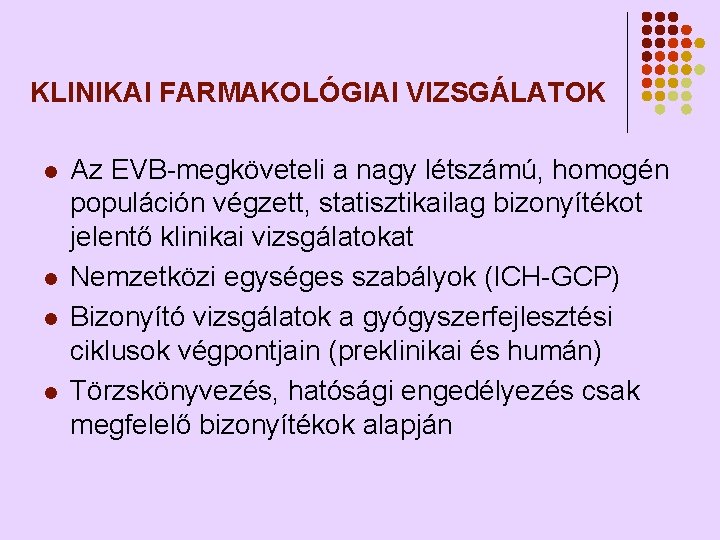 KLINIKAI FARMAKOLÓGIAI VIZSGÁLATOK

- Az EVB-megköveteli a nagy létszámú, homogén populáción végzett, statisztikailag bizonyítékot jelentő klinikai vizsgálatokat
- Nemzetközi egységes szabályok (ICH-GCP)
- Bizonyító vizsgálatok a gyógyszerfejlesztési ciklusok végpontjain (preklinikai és humán)
- Törzskönyvezés, hatósági engedélyezés csak megfelelő bizonyítékok alapján